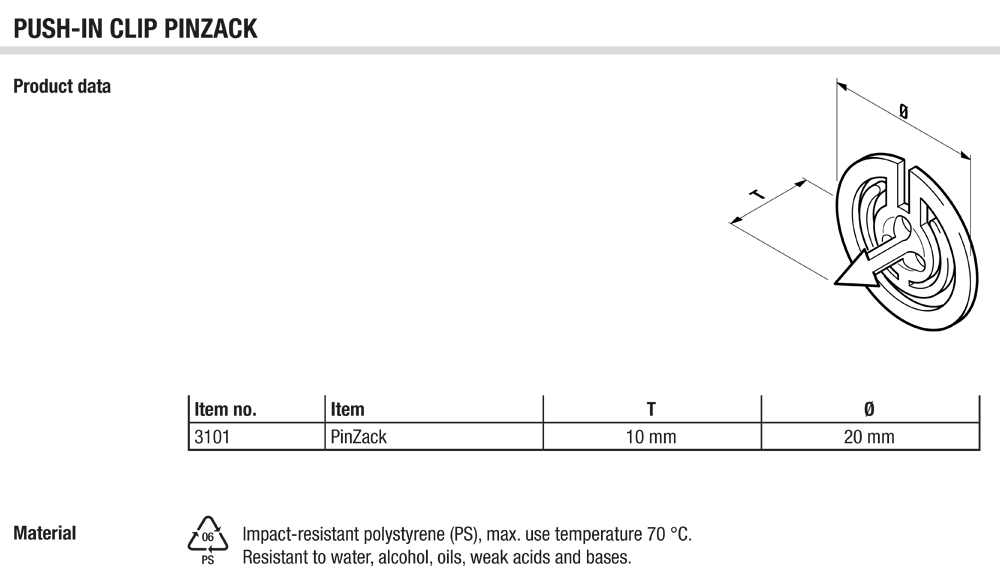 PUSH-IN CLIP PINZACK

Product data

Ø

T

| Item no. | Item | T | Ø |
|---|---|---|---|
| 3101 | PinZack | 10 mm | 20 mm |

Material

06
PS

Impact-resistant polystyrene (PS), max. use temperature 70 °C.
Resistant to water, alcohol, oils, weak acids and bases.